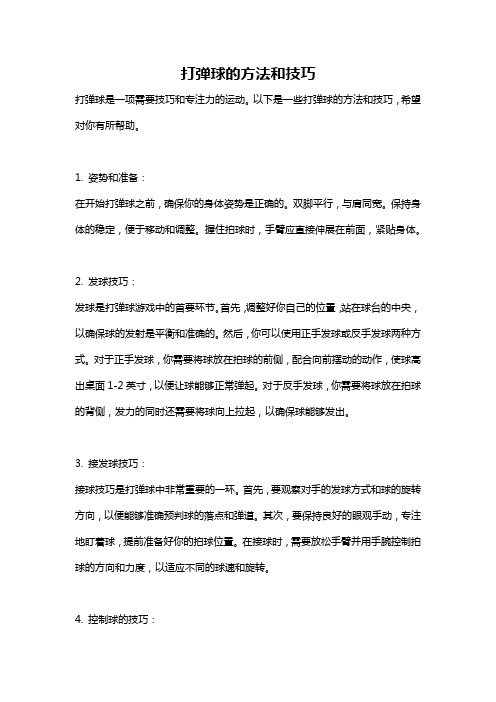 打弹球的方法和技巧

打弹球是一项需要技巧和专注力的运动。以下是一些打弹球的方法和技巧，希望对你有所帮助。

1. 姿势和准备：

在开始打弹球之前，确保你的身体姿势是正确的。双脚平行，与肩同宽。保持身体的稳定，便于移动和调整。握住拍球时，手臂应直接伸展在前面，紧贴身体。

2. 发球技巧：

发球是打弹球游戏中的首要环节。首先，调整好你自己的位置，站在球台的中央，以确保球的发射是平衡和准确的。然后，你可以使用正手发球或反手发球两种方式。对于正手发球，你需要将球放在拍球的前侧，配合向前摆动的动作，使球高出桌面 1-2 英寸，以便让球能够正常弹起。对于反手发球，你需要将球放在拍球的背侧，发力的同时还需要将球向上拉起，以确保球能够发出。

3. 接发球技巧：

接球技巧是打弹球中非常重要的一环。首先，要观察对手的发球方式和球的旋转方向，以便能够准确预判球的落点和弹道。其次，要保持良好的眼观手动，专注地盯着球，提前准备好你的拍球位置。在接球时，需要放松手臂并用手腕控制拍球的方向和力度，以适应不同的球速和旋转。

4. 控制球的技巧：